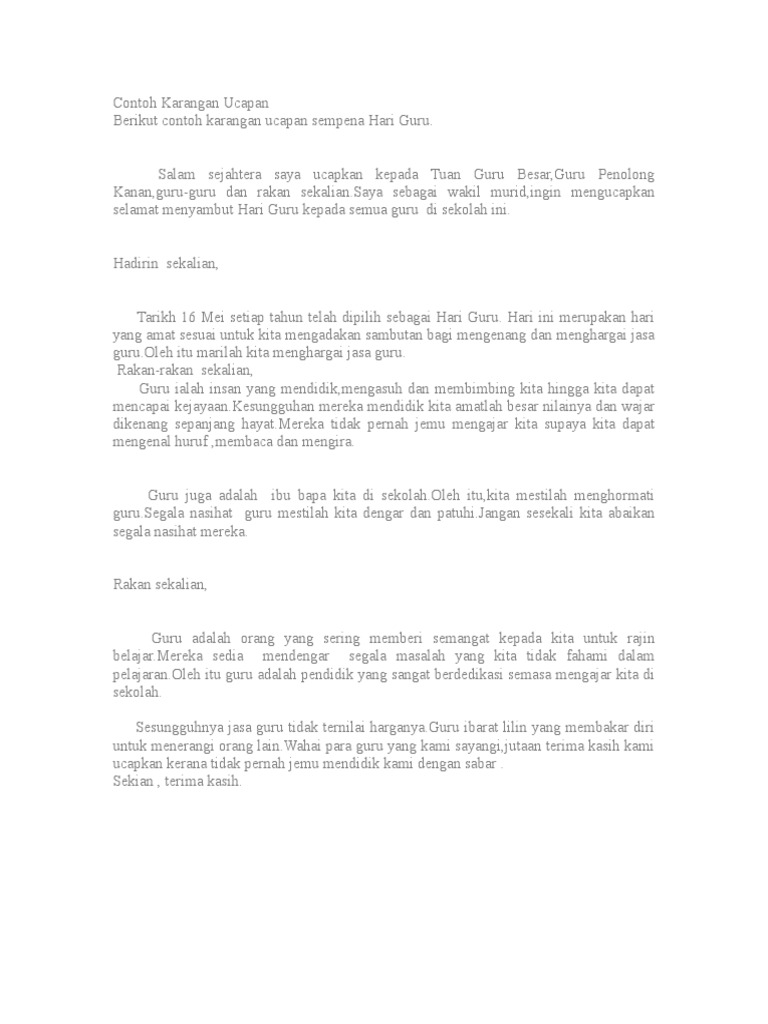 Contoh Karangan Ucapan
Berikut contoh karangan ucapan sempena Hari Guru.

Salam sejahtera saya ucapkan kepada Tuan Guru Besar,Guru Penolong Kanan,guru-guru dan rakan sekalian.Saya sebagai wakil murid,ingin mengucapkan selamat menyambut Hari Guru kepada semua guru di sekolah ini.

Hadirin sekalian,

Tarikh 16 Mei setiap tahun telah dipilih sebagai Hari Guru. Hari ini merupakan hari yang amat sesuai untuk kita mengadakan sambutan bagi mengenang dan menghargai jasa guru.Oleh itu marilah kita menghargai jasa guru.
Rakan-rakan sekalian,
Guru ialah insan yang mendidik,mengasuh dan membimbing kita hingga kita dapat mencapai kejayaan.Kesungguhan mereka mendidik kita amatlah besar nilainya dan wajar dikenang sepanjang hayat.Mereka tidak pernah jemu mengajar kita supaya kita dapat mengenal huruf ,membaca dan mengira.

Guru juga adalah ibu bapa kita di sekolah.Oleh itu,kita mestilah menghormati guru.Segala nasihat guru mestilah kita dengar dan patuhi.Jangan sesekali kita abaikan segala nasihat mereka.

Rakan sekalian,

Guru adalah orang yang sering memberi semangat kepada kita untuk rajin belajar.Mereka sedia mendengar segala masalah yang kita tidak fahami dalam pelajaran.Oleh itu guru adalah pendidik yang sangat berdedikasi semasa mengajar kita di sekolah.

Sesungguhnya jasa guru tidak ternilai harganya.Guru ibarat lilin yang membakar diri untuk menerangi orang lain.Wahai para guru yang kami sayangi,jutaan terima kasih kami ucapkan kerana tidak pernah jemu mendidik kami dengan sabar .
Sekian , terima kasih.